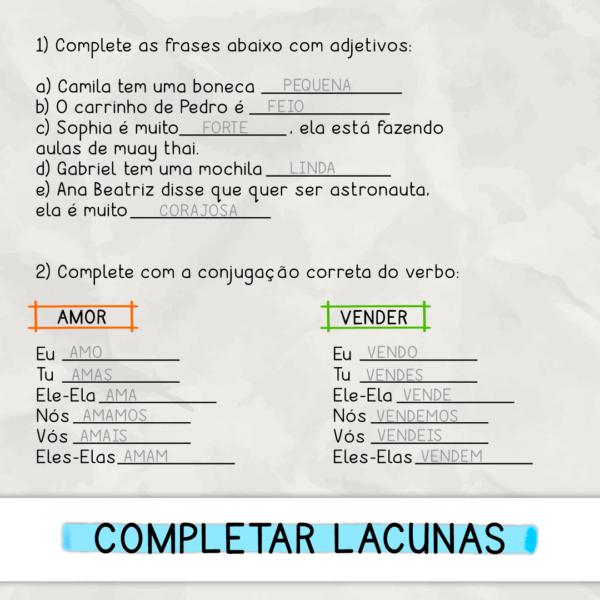 1) Complete as frases abaixo com adjetivos:

a) Camila tem uma boneca PEQUENA
b) O carrinho de Pedro é FEIO
c) Sophia é muito FORTE, ela está fazendo aulas de muay thai.
d) Gabriel tem uma mochila LINDA
e) Ana Beatriz disse que quer ser astronauta, ela é muito CORAJOSA

2) Complete com a conjugação correta do verbo:

AMOR

Eu AMO
Tu AMAS
Ele-Ela AMA
Nós AMAMOS
Vós AMAIS
Eles-Elas AMAM

VENDER

Eu VENDO
Tu VENDES
Ele-Ela VENDE
Nós VENDEMOS
Vós VENDEIS
Eles-Elas VENDEM

COMPLETAR LACUNAS